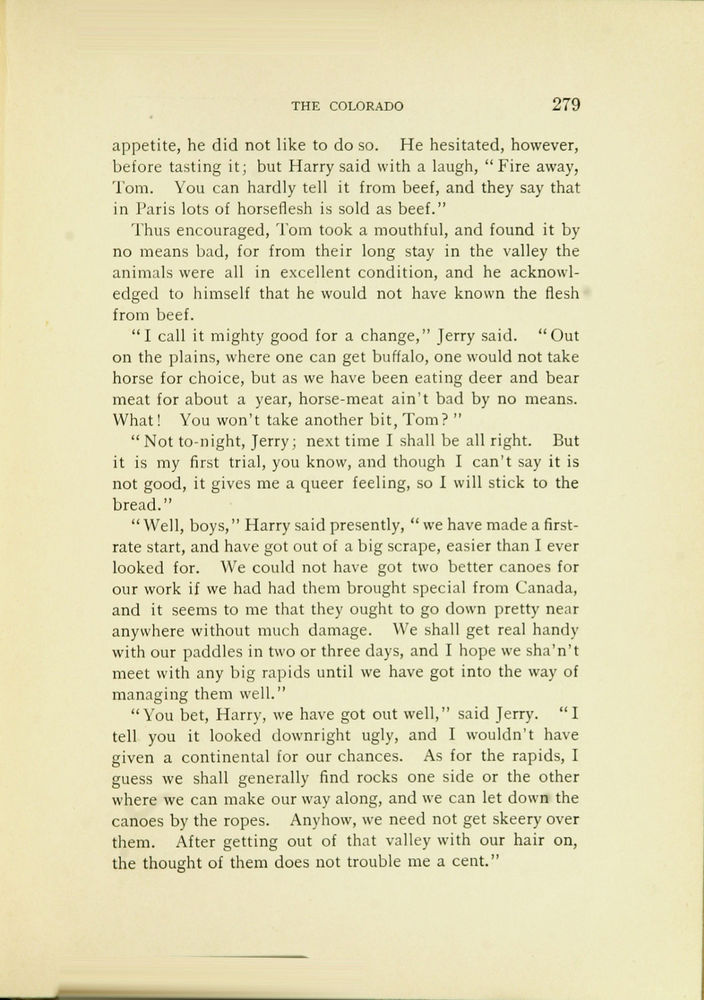 THE COLORADO 279

appetite, he did not like to do so. He hesitated, however, before tasting it; but Harry said with a laugh, "Fire away, Tom. You can hardly tell it from beef, and they say that in Paris lots of horseflesh is sold as beef."

Thus encouraged, Tom took a mouthful, and found it by no means bad, for from their long stay in the valley the animals were all in excellent condition, and he acknowledged to himself that he would not have known the flesh from beef.

"I call it mighty good for a change," Jerry said. "Out on the plains, where one can get buffalo, one would not take horse for choice, but as we have been eating deer and bear meat for about a year, horse-meat ain't bad by no means. What! You won't take another bit, Tom?"

"Not to-night, Jerry; next time I shall be all right. But it is my first trial, you know, and though I can't say it is not good, it gives me a queer feeling, so I will stick to the bread."

"Well, boys," Harry said presently, "we have made a first-rate start, and have got out of a big scrape, easier than I ever looked for. We could not have got two better canoes for our work if we had had them brought special from Canada, and it seems to me that they ought to go down pretty near anywhere without much damage. We shall get real handy with our paddles in two or three days, and I hope we sha'n't meet with any big rapids until we have got into the way of managing them well."

"You bet, Harry, we have got out well," said Jerry. "I tell you it looked downright ugly, and I wouldn't have given a continental for our chances. As for the rapids, I guess we shall generally find rocks one side or the other where we can make our way along, and we can let down the canoes by the ropes. Anyhow, we need not get skeery over them. After getting out of that valley with our hair on, the thought of them does not trouble me a cent."